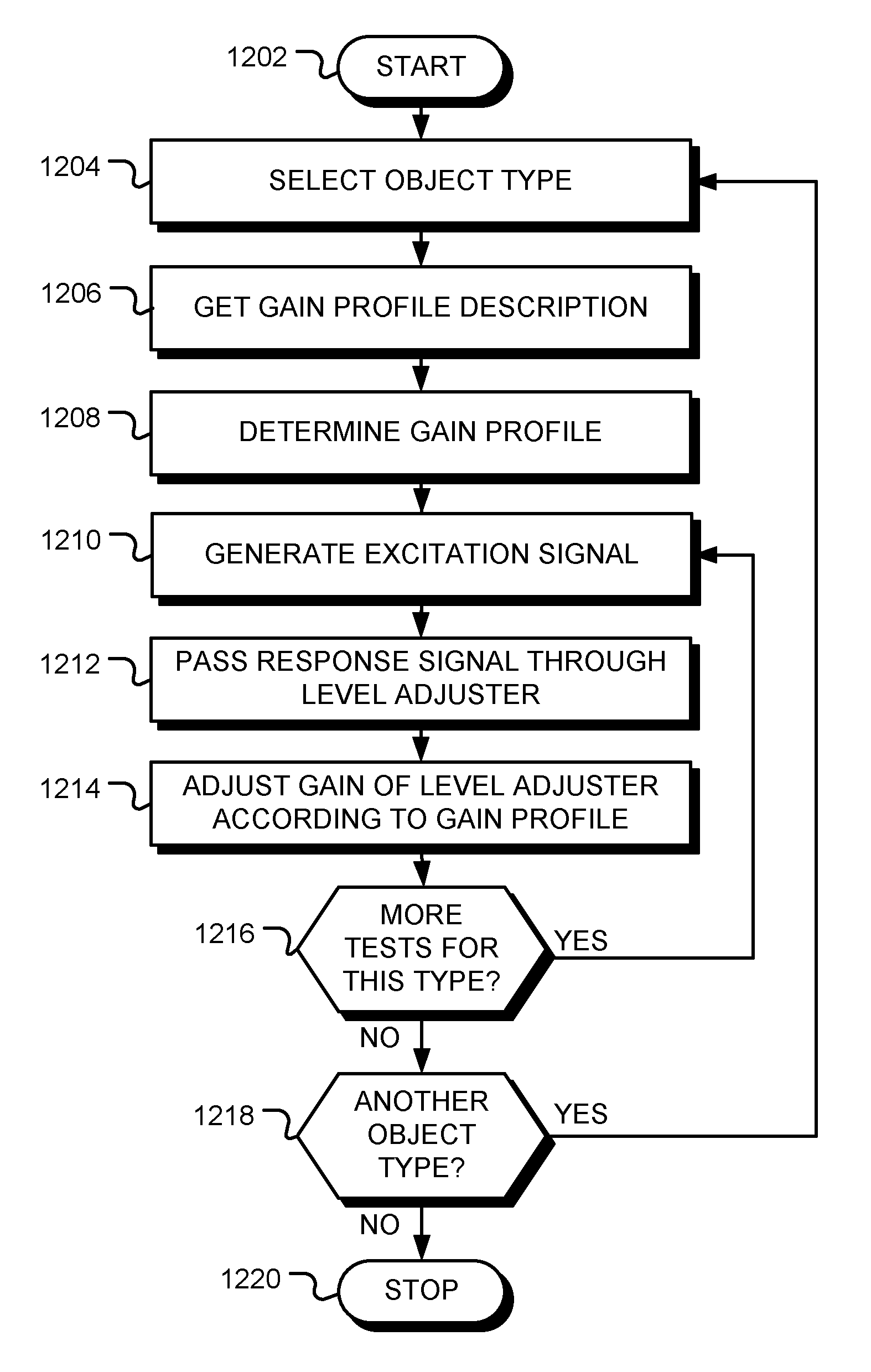 1202
START

1204
SELECT OBJECT TYPE

1206
GET GAIN PROFILE DESCRIPTION

1208
DETERMINE GAIN PROFILE

1210
GENERATE EXCITATION SIGNAL

1212
PASS RESPONSE SIGNAL THROUGH LEVEL ADJUSTER

1214
ADJUST GAIN OF LEVEL ADJUSTER ACCORDING TO GAIN PROFILE

1216
MORE TESTS FOR THIS TYPE?
YES
NO

1218
ANOTHER OBJECT TYPE?
YES
NO

1220
STOP